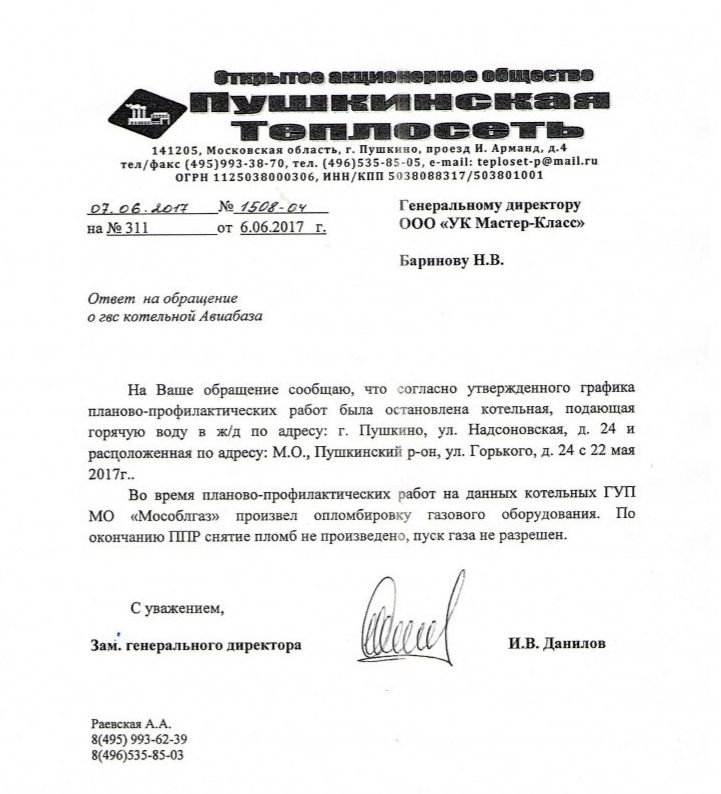 Открытое акционерное общество
Пушкинская
Теплосеть

141205, Московская область, г. Пушкино, проезд И. Арманд, д.4
тел/факс (495)993-38-70, тел. (496)535-85-05, e-mail: teploset-p@mail.ru
ОГРН 1125038000306, ИНН/КПП 5038088317/503801001

07.06.2017 № 1508-04
на № 311 от 6.06.2017 г.

Генеральному директору
ООО «УК Мастер-Класс»

Баринову Н.В.

Ответ на обращение
о гвс котельной Авиабаза

На Ваше обращение сообщаю, что согласно утвержденного графика планово-профилактических работ была остановлена котельная, подающая горячую воду в ж/д по адресу: г. Пушкино, ул. Надсоновская, д. 24 и расположенная по адресу: М.О., Пушкинский р-он, ул. Горького, д. 24 с 22 мая 2017г..

Во время планово-профилактических работ на данных котельных ГУП МО «Мособлгаз» произвел опломбировку газового оборудования. По окончанию ППР снятие пломб не произведено, пуск газа не разрешен.

С уважением,

Зам. генерального директора

И.В. Данилов

Раевская А.А.
8(495) 993-62-39
8(496)535-85-03